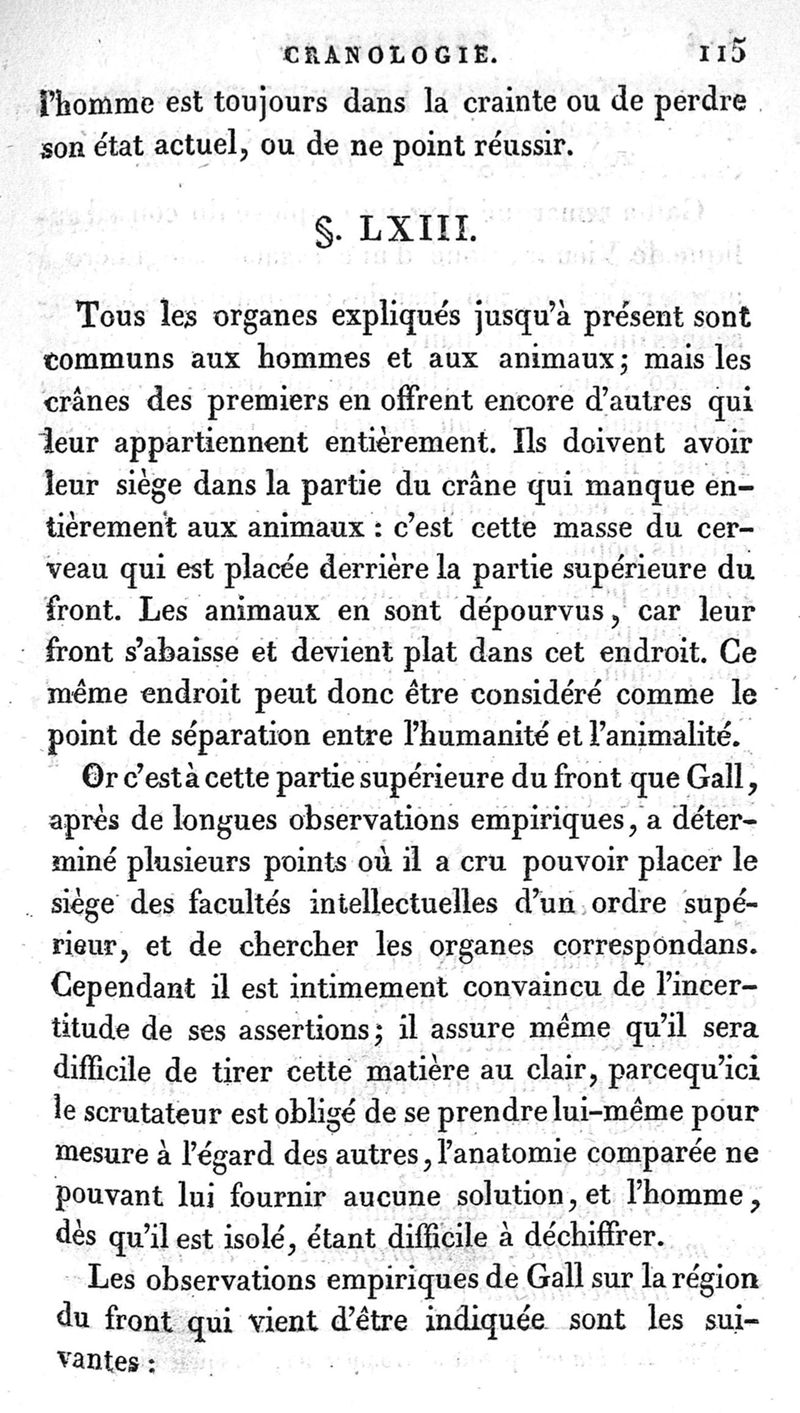 CRANOLOGIE. 115

l'homme est toujours dans la crainte ou de perdre son état actuel, ou de ne point réussir.

§. LXIII.

Tous les organes expliqués jusqu'à présent sont communs aux hommes et aux animaux; mais les crânes des premiers en offrent encore d'autres qui leur appartiennent entièrement. Ils doivent avoir leur siège dans la partie du crâne qui manque entièrement aux animaux : c'est cette masse du cerveau qui est placée derrière la partie supérieure du front. Les animaux en sont dépourvus, car leur front s'abaisse et devient plat dans cet endroit. Ce même endroit peut donc être considéré comme le point de séparation entre l'humanité et l'animalité.

Or c'est à cette partie supérieure du front que Gall, après de longues observations empiriques, a déterminé plusieurs points où il a cru pouvoir placer le siège des facultés intellectuelles d'un ordre supérieur, et de chercher les organes correspondans. Cependant il est intimement convaincu de l'incertitude de ses assertions; il assure même qu'il sera difficile de tirer cette matière au clair, parcequ'ici le scrutateur est obligé de se prendre lui-même pour mesure à l'égard des autres, l'anatomie comparée ne pouvant lui fournir aucune solution, et l'homme, dès qu'il est isolé, étant difficile à déchiffrer.

Les observations empiriques de Gall sur la région du front qui vient d'être indiquée sont les suivantes :